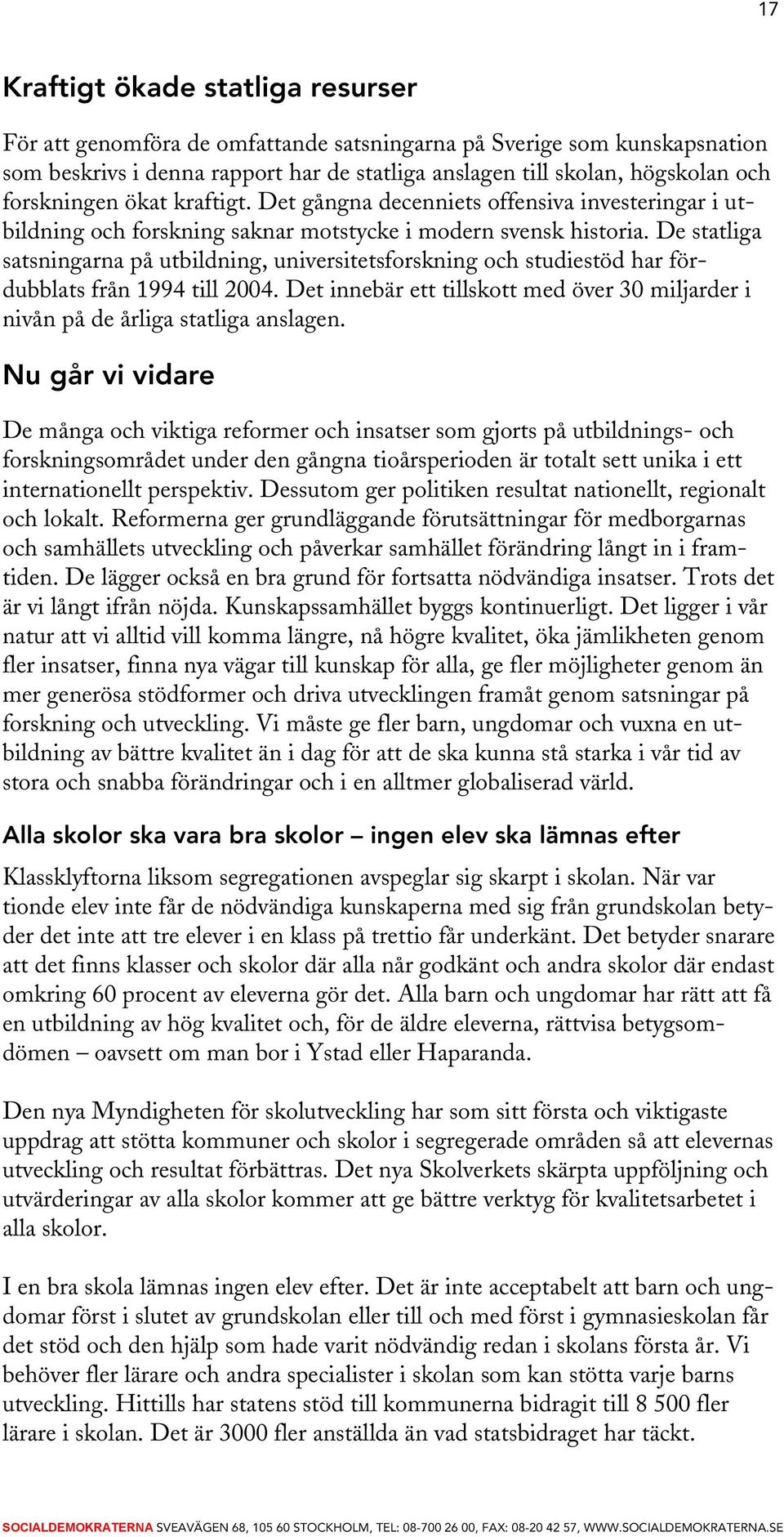 17

Kraftigt ökade statliga resurser

För att genomföra de omfattande satsningarna på Sverige som kunskapsnation som beskrivs i denna rapport har de statliga anslagen till skolan, högskolan och forskningen ökat kraftigt. Det gångna decenniets offensiva investeringar i utbildning och forskning saknar motstycke i modern svensk historia. De statliga satsningarna på utbildning, universitetsforskning och studiestöd har fördubblats från 1994 till 2004. Det innebär ett tillskott med över 30 miljarder i nivån på de årliga statliga anslagen.

Nu går vi vidare

De många och viktiga reformer och insatser som gjorts på utbildnings- och forskningsområdet under den gångna tioårsperioden är totalt sett unika i ett internationellt perspektiv. Dessutom ger politiken resultat nationellt, regionalt och lokalt. Reformerna ger grundläggande förutsättningar för medborgarnas och samhällets utveckling och påverkar samhället förändring långt in i framtiden. De lägger också en bra grund för fortsatta nödvändiga insatser. Trots det är vi långt ifrån nöjda. Kunskapssamhället byggs kontinuerligt. Det ligger i vår natur att vi alltid vill komma längre, nå högre kvalitet, öka jämlikheten genom fler insatser, finna nya vägar till kunskap för alla, ge fler möjligheter genom än mer generösa stödformer och driva utvecklingen framåt genom satsningar på forskning och utveckling. Vi måste ge fler barn, ungdomar och vuxna en utbildning av bättre kvalitet än i dag för att de ska kunna stå starka i vår tid av stora och snabba förändringar och i en alltmer globaliserad värld.

Alla skolor ska vara bra skolor – ingen elev ska lämnas efter

Klassklyftorna liksom segregationen avspeglar sig skarpt i skolan. När var tionde elev inte får de nödvändiga kunskaperna med sig från grundskolan betyder det inte att tre elever i en klass på trettio får underkänt. Det betyder snarare att det finns klasser och skolor där alla når godkänt och andra skolor där endast omkring 60 procent av eleverna gör det. Alla barn och ungdomar har rätt att få en utbildning av hög kvalitet och, för de äldre eleverna, rättvisa betygsomdömen – oavsett om man bor i Ystad eller Haparanda.

Den nya Myndigheten för skolutveckling har som sitt första och viktigaste uppdrag att stötta kommuner och skolor i segregerade områden så att elevernas utveckling och resultat förbättras. Det nya Skolverkets skärpta uppföljning och utvärderingar av alla skolor kommer att ge bättre verktyg för kvalitetsarbetet i alla skolor.

I en bra skola lämnas ingen elev efter. Det är inte acceptabelt att barn och ungdomar först i slutet av grundskolan eller till och med först i gymnasieskolan får det stöd och den hjälp som hade varit nödvändig redan i skolans första år. Vi behöver fler lärare och andra specialister i skolan som kan stötta varje barns utveckling. Hittills har statens stöd till kommunerna bidragit till 8 500 fler lärare i skolan. Det är 3000 fler anställda än vad statsbidraget har täckt.

SOCIALDEMOKRATERNA SVEAVÄGEN 68, 105 60 STOCKHOLM, TEL: 08-700 26 00, FAX: 08-20 42 57, WWW.SOCIALDEMOKRATERNA.SE